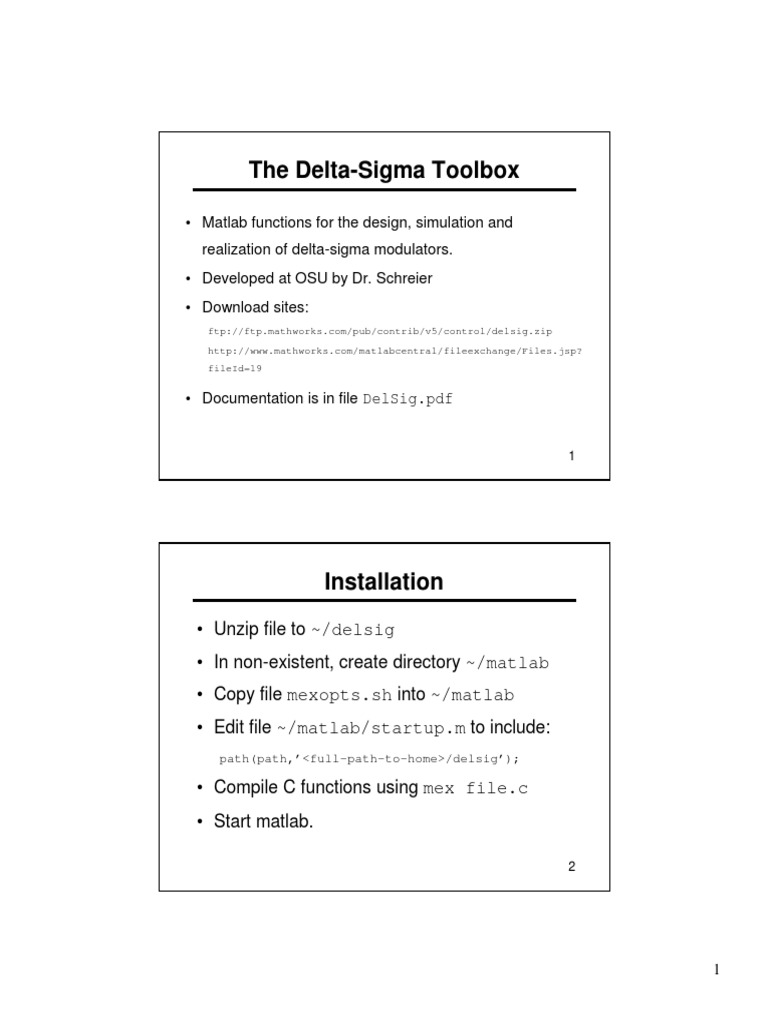 The Delta-Sigma Toolbox

• Matlab functions for the design, simulation and realization of delta-sigma modulators.

• Developed at OSU by Dr. Schreier

• Download sites:

ftp://ftp.mathworks.com/pub/contrib/v5/control/delsig.zip

http://www.mathworks.com/matlabcentral/fileexchange/Files.jsp?fileId=19

• Documentation is in file DelSig.pdf

1

Installation

• Unzip file to ~/delsig

• In non-existent, create directory ~/matlab

• Copy file mexopts.sh into ~/matlab

• Edit file ~/matlab/startup.m to include:

path(path,'<full-path-to-home>/delsig');

• Compile C functions using mex file.c

• Start matlab.

2

1